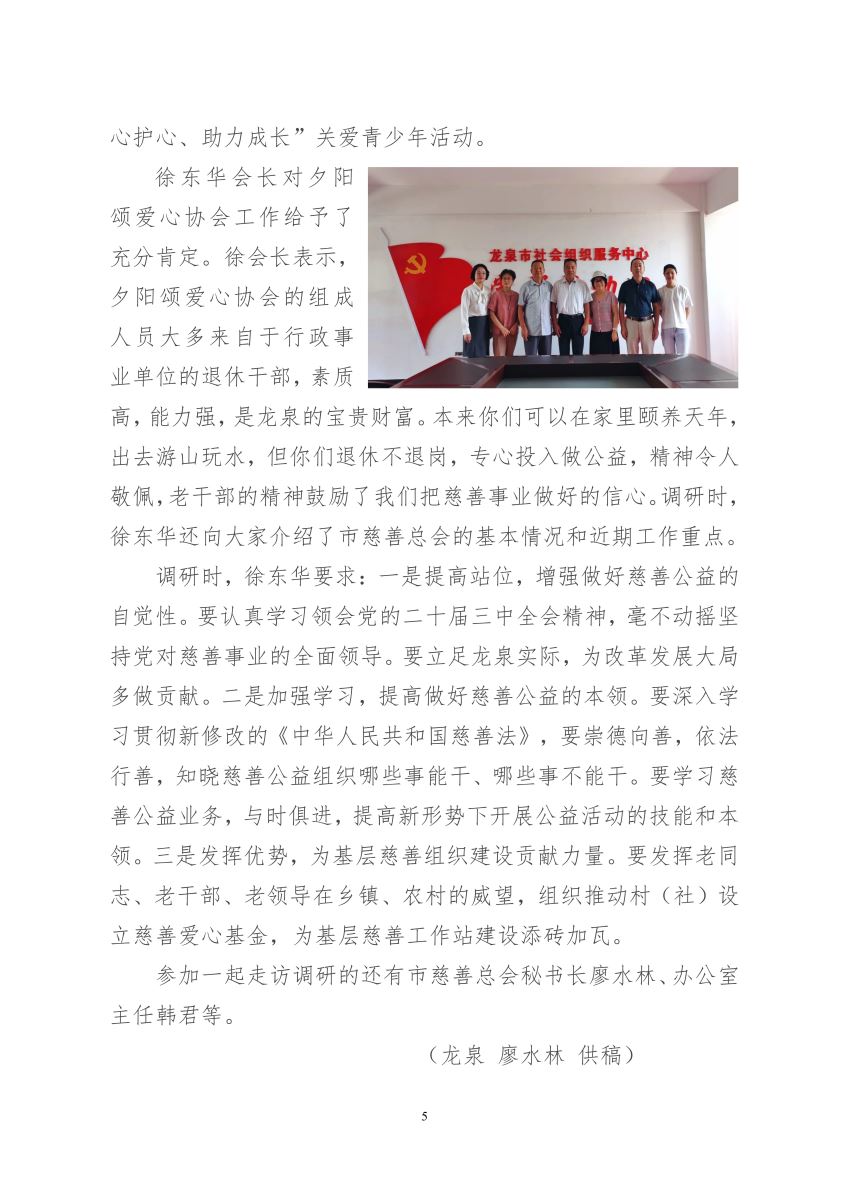 心护心、助力成长”关爱青少年活动。

徐东华会长对夕阳颂爱心协会工作给予了充分肯定。徐会长表示，夕阳颂爱心协会的组成人员大多来自于行政事业单位的退休干部，素质高，能力强，是龙泉的宝贵财富。本来你们可以在家里颐养天年，出去游山玩水，但你们退休不退岗，专心投入做公益，精神令人敬佩，老干部的精神鼓励了我们把慈善事业做好的信心。调研时，徐东华还向大家介绍了市慈善总会的基本情况和近期工作重点。

龙泉市社会组织服务中心

调研时，徐东华要求：一是提高站位，增强做好慈善公益的自觉性。要认真学习领会党的二十届三中全会精神，毫不动摇坚持党对慈善事业的全面领导。要立足龙泉实际，为改革发展大局多做贡献。二是加强学习，提高做好慈善公益的本领。要深入学习贯彻新修改的《中华人民共和国慈善法》，要崇德向善，依法行善，知晓慈善公益组织哪些事能干、哪些事不能干。要学习慈善公益业务，与时俱进，提高新形势下开展公益活动的技能和本领。三是发挥优势，为基层慈善组织建设贡献力量。要发挥老同志、老干部、老领导在乡镇、农村的威望，组织推动村（社）设立慈善爱心基金，为基层慈善工作站建设添砖加瓦。

参加一起走访调研的还有市慈善总会秘书长廖水林、办公室主任韩君等。

（龙泉 廖水林 供稿）

5